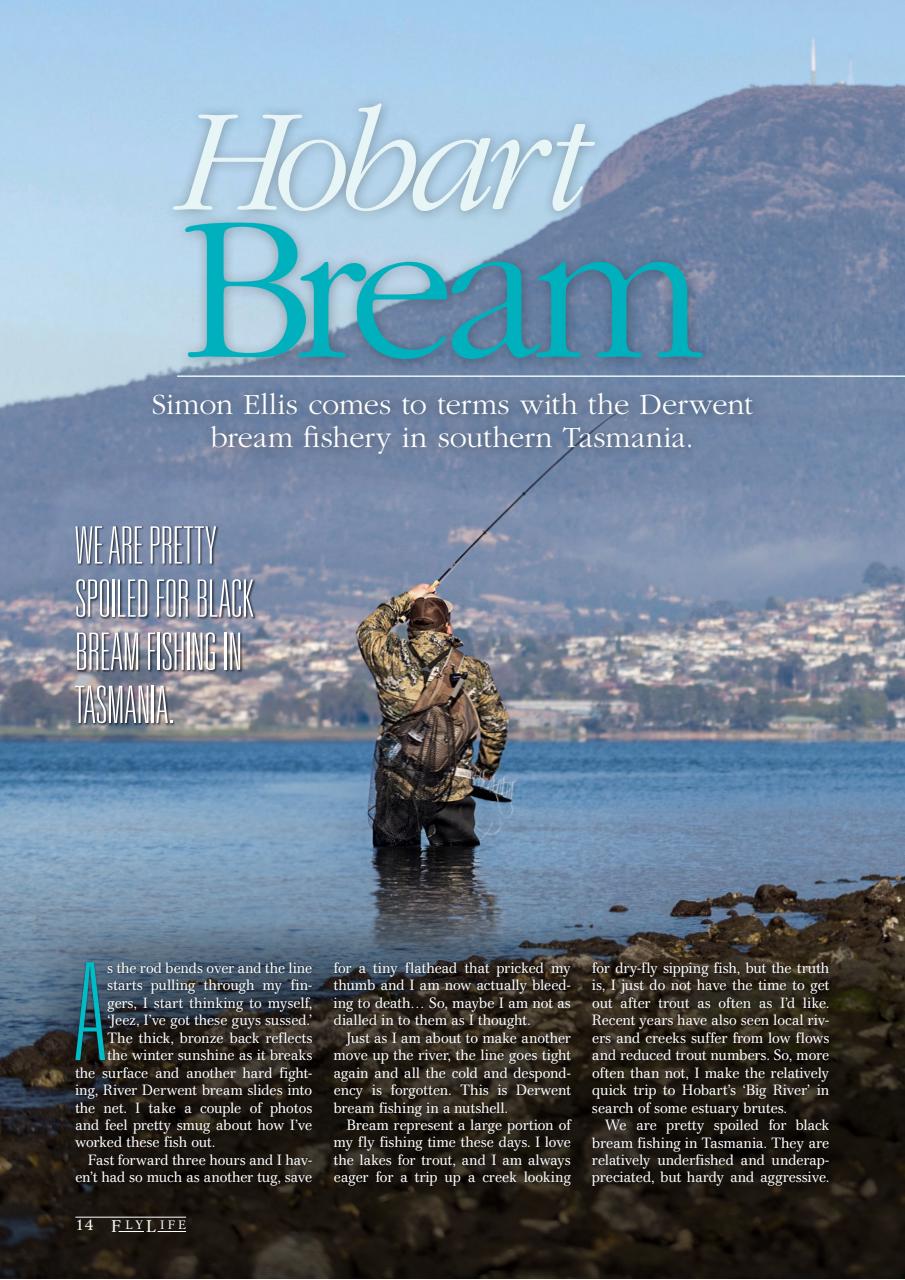 Hobart Bream

Simon Ellis comes to terms with the Derwent bream fishery in southern Tasmania.

WE ARE PRETTY SPOILED FOR BLACK BREAM FISHING IN TASMANIA.

As the rod bends over and the line starts pulling through my fingers, I start thinking to myself, 'Jeez, I've got these guys sussed.' The thick, bronze back reflects the winter sunshine as it breaks the surface and another hard fighting, River Derwent bream slides into the net. I take a couple of photos and feel pretty smug about how I've worked these fish out.

Fast forward three hours and I haven't had so much as another tug, save for a tiny flathead that pricked my thumb and I am now actually bleeding to death… So, maybe I am not as dialled in to them as I thought.

Just as I am about to make another move up the river, the line goes tight again and all the cold and despondency is forgotten. This is Derwent bream fishing in a nutshell.

Bream represent a large portion of my fly fishing time these days. I love the lakes for trout, and I am always eager for a trip up a creek looking for dry-fly sipping fish, but the truth is, I just do not have the time to get out after trout as often as I'd like. Recent years have also seen local rivers and creeks suffer from low flows and reduced trout numbers. So, more often than not, I make the relatively quick trip to Hobart's 'Big River' in search of some estuary brutes.

We are pretty spoiled for black bream fishing in Tasmania. They are relatively underfished and underappreciated, but hardy and aggressive.

14 FLYLIFE